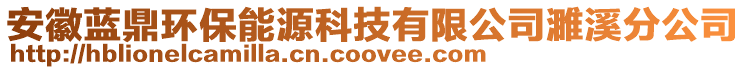 安徽蓝鼎环保能源科技有限公司濉溪分公司
http://hblionelcamilla.cn.coovee.com